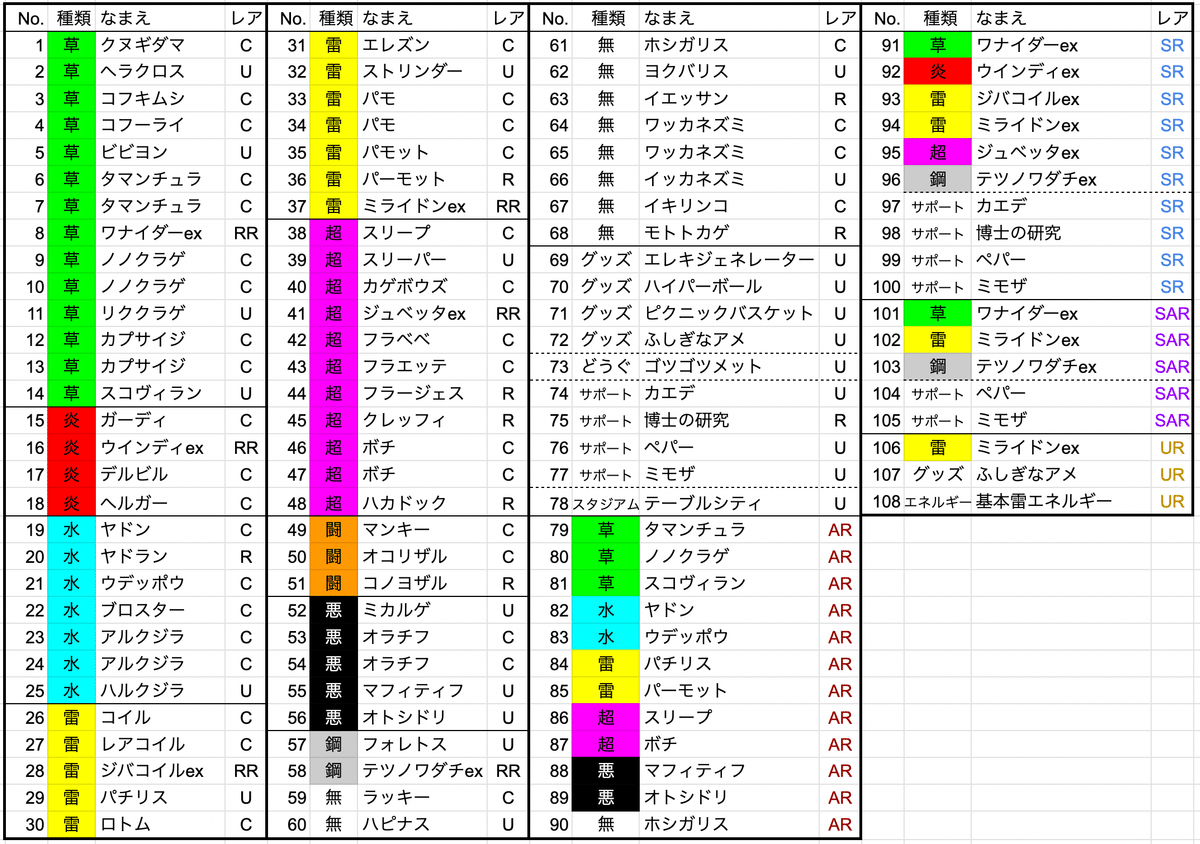 | No. | 種類 | なまえ | レア |
|---|---|---|---|
| 1 | 草 | クヌギダマ | C |
| 2 | 草 | ヘラクロス | U |
| 3 | 草 | コフキムシ | C |
| 4 | 草 | コフーライ | C |
| 5 | 草 | ビビヨン | U |
| 6 | 草 | タマンチュラ | C |
| 7 | 草 | タマンチュラ | C |
| 8 | 草 | ワナイダーex | RR |
| 9 | 草 | ノノクラゲ | C |
| 10 | 草 | ノノクラゲ | C |
| 11 | 草 | リククラゲ | U |
| 12 | 草 | カプサイジ | C |
| 13 | 草 | カプサイジ | C |
| 14 | 草 | スコヴィラン | U |
| 15 | 炎 | ガーディ | C |
| 16 | 炎 | ウインディex | RR |
| 17 | 炎 | デルビル | C |
| 18 | 炎 | ヘルガー | C |
| 19 | 水 | ヤドン | C |
| 20 | 水 | ヤドラン | R |
| 21 | 水 | ウデッポウ | C |
| 22 | 水 | ブロスター | C |
| 23 | 水 | アルクジラ | C |
| 24 | 水 | アルクジラ | C |
| 25 | 水 | ハルクジラ | U |
| 26 | 雷 | コイル | C |
| 27 | 雷 | レアコイル | C |
| 28 | 雷 | ジバコイルex | RR |
| 29 | 雷 | パチリス | U |
| 30 | 雷 | ロトム | C |

| No. | 種類 | なまえ | レア |
|---|---|---|---|
| 31 | 雷 | エレズン | C |
| 32 | 雷 | ストリンダー | U |
| 33 | 雷 | パモ | C |
| 34 | 雷 | パモ | C |
| 35 | 雷 | パモット | C |
| 36 | 雷 | パーモット | R |
| 37 | 雷 | ミライドンex | RR |
| 38 | 超 | スリープ | C |
| 39 | 超 | スリーパー | U |
| 40 | 超 | カゲボウズ | C |
| 41 | 超 | ジュペッタex | RR |
| 42 | 超 | フラベベ | C |
| 43 | 超 | フラエッテ | C |
| 44 | 超 | フラージェス | R |
| 45 | 超 | クレッフィ | R |
| 46 | 超 | ボチ | C |
| 47 | 超 | ボチ | C |
| 48 | 超 | ハカドック | R |
| 49 | 闘 | マンキー | C |
| 50 | 闘 | オコリザル | C |
| 51 | 闘 | コノヨザル | R |
| 52 | 悪 | ミカルゲ | U |
| 53 | 悪 | オラチフ | C |
| 54 | 悪 | オラチフ | C |
| 55 | 悪 | マフィティフ | U |
| 56 | 悪 | オトシドリ | U |
| 57 | 鋼 | フォレトス | U |
| 58 | 鋼 | テツノワダチex | RR |
| 59 | 無 | ラッキー | C |
| 60 | 無 | ハピナス | U |

| No. | 種類 | なまえ | レア |
|---|---|---|---|
| 61 | 無 | ホシガリス | C |
| 62 | 無 | ヨクバリス | U |
| 63 | 無 | イエッサン | R |
| 64 | 無 | ワッカネズミ | C |
| 65 | 無 | ワッカネズミ | C |
| 66 | 無 | イッカネズミ | U |
| 67 | 無 | イキリンコ | C |
| 68 | 無 | モトトカゲ | R |
| 69 | グッズ | エレキジェネレーター | U |
| 70 | グッズ | ハイパーボール | U |
| 71 | グッズ | ピクニックバスケット | U |
| 72 | グッズ | ふしぎなアメ | U |
| 73 | どうぐ | ゴツゴツメット | U |
| 74 | サポート | カエデ | U |
| 75 | サポート | 博士の研究 | R |
| 76 | サポート | ペパー | U |
| 77 | サポート | ミモザ | U |
| 78 | スタジアム | テーブルシティ | U |
| 79 | 草 | タマンチュラ | AR |
| 80 | 草 | ノノクラゲ | AR |
| 81 | 草 | スコヴィラン | AR |
| 82 | 水 | ヤドン | AR |
| 83 | 水 | ウデッポウ | AR |
| 84 | 雷 | パチリス | AR |
| 85 | 雷 | パーモット | AR |
| 86 | 超 | スリープ | AR |
| 87 | 超 | ボチ | AR |
| 88 | 悪 | マフィティフ | AR |
| 89 | 悪 | オトシドリ | AR |
| 90 | 無 | ホシガリス | AR |

| No. | 種類 | なまえ | レア |
|---|---|---|---|
| 91 | 草 | ワナイダーex | SR |
| 92 | 炎 | ウインディex | SR |
| 93 | 雷 | ジバコイルex | SR |
| 94 | 雷 | ミライドンex | SR |
| 95 | 超 | ジュペッタex | SR |
| 96 | 鋼 | テツノワダチex | SR |
| 97 | サポート | カエデ | SR |
| 98 | サポート | 博士の研究 | SR |
| 99 | サポート | ペパー | SR |
| 100 | サポート | ミモザ | SR |
| 101 | 草 | ワナイダーex | SAR |
| 102 | 雷 | ミライドンex | SAR |
| 103 | 鋼 | テツノワダチex | SAR |
| 104 | サポート | ペパー | SAR |
| 105 | サポート | ミモザ | SAR |
| 106 | 雷 | ミライドンex | UR |
| 107 | グッズ | ふしぎなアメ | UR |
| 108 | エネルギー | 基本雷エネルギー | UR |